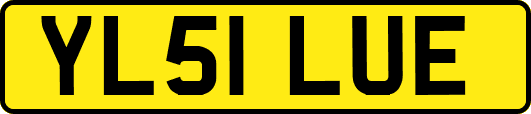 YL51 LUE